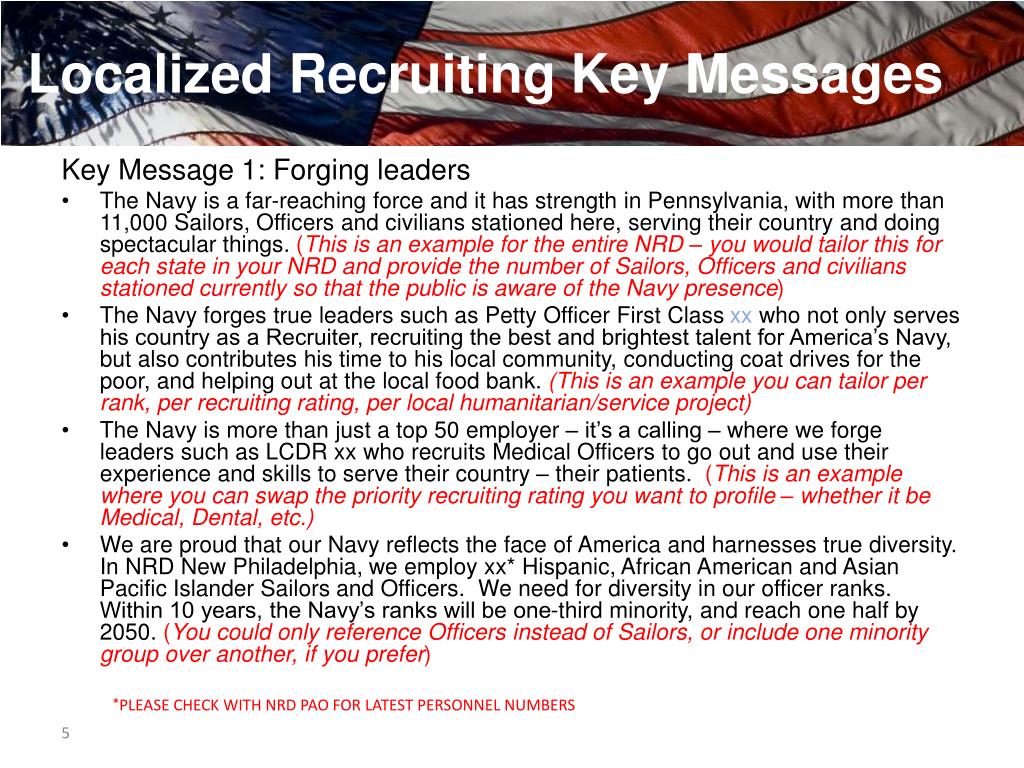 Localized Recruiting Key Messages

Key Message 1: Forging leaders

• The Navy is a far-reaching force and it has strength in Pennsylvania, with more than 11,000 Sailors, Officers and civilians stationed here, serving their country and doing spectacular things. (This is an example for the entire NRD – you would tailor this for each state in your NRD and provide the number of Sailors, Officers and civilians stationed currently so that the public is aware of the Navy presence)

• The Navy forges true leaders such as Petty Officer First Class xx who not only serves his country as a Recruiter, recruiting the best and brightest talent for America's Navy, but also contributes his time to his local community, conducting coat drives for the poor, and helping out at the local food bank. (This is an example you can tailor per rank, per recruiting rating, per local humanitarian/service project)

• The Navy is more than just a top 50 employer – it's a calling – where we forge leaders such as LCDR xx who recruits Medical Officers to go out and use their experience and skills to serve their country – their patients. (This is an example where you can swap the priority recruiting rating you want to profile – whether it be Medical, Dental, etc.)

• We are proud that our Navy reflects the face of America and harnesses true diversity. In NRD New Philadelphia, we employ xx* Hispanic, African American and Asian Pacific Islander Sailors and Officers. We need for diversity in our officer ranks. Within 10 years, the Navy's ranks will be one-third minority, and reach one half by 2050. (You could only reference Officers instead of Sailors, or include one minority group over another, if you prefer)

*PLEASE CHECK WITH NRD PAO FOR LATEST PERSONNEL NUMBERS

5